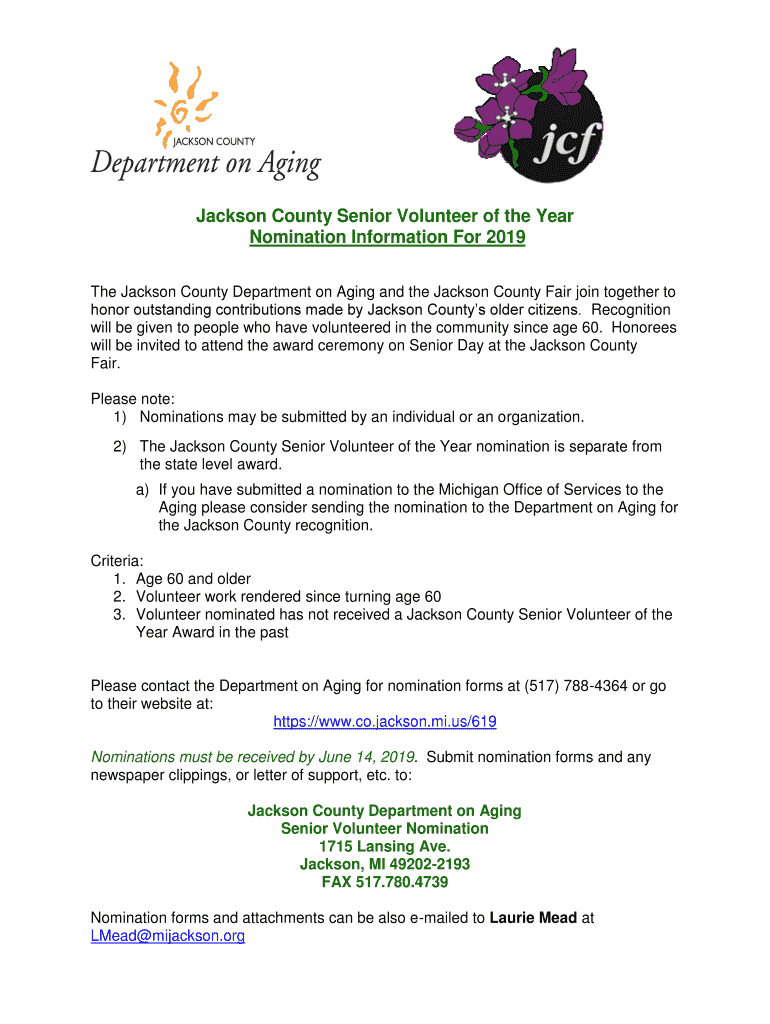 JACKSON COUNTY
Department on Aging

jcf

Jackson County Senior Volunteer of the Year
Nomination Information For 2019

The Jackson County Department on Aging and the Jackson County Fair join together to honor outstanding contributions made by Jackson County's older citizens. Recognition will be given to people who have volunteered in the community since age 60. Honorees will be invited to attend the award ceremony on Senior Day at the Jackson County Fair.

Please note:
1) Nominations may be submitted by an individual or an organization.

2) The Jackson County Senior Volunteer of the Year nomination is separate from the state level award.

a) If you have submitted a nomination to the Michigan Office of Services to the Aging please consider sending the nomination to the Department on Aging for the Jackson County recognition.

Criteria:
1. Age 60 and older
2. Volunteer work rendered since turning age 60
3. Volunteer nominated has not received a Jackson County Senior Volunteer of the Year Award in the past

Please contact the Department on Aging for nomination forms at (517) 788-4364 or go to their website at:
https://www.co.jackson.mi.us/619

Nominations must be received by June 14, 2019. Submit nomination forms and any newspaper clippings, or letter of support, etc. to:

Jackson County Department on Aging
Senior Volunteer Nomination
1715 Lansing Ave.
Jackson, MI 49202-2193
FAX 517.780.4739

Nomination forms and attachments can be also e-mailed to Laurie Mead at LMead@mijackson.org